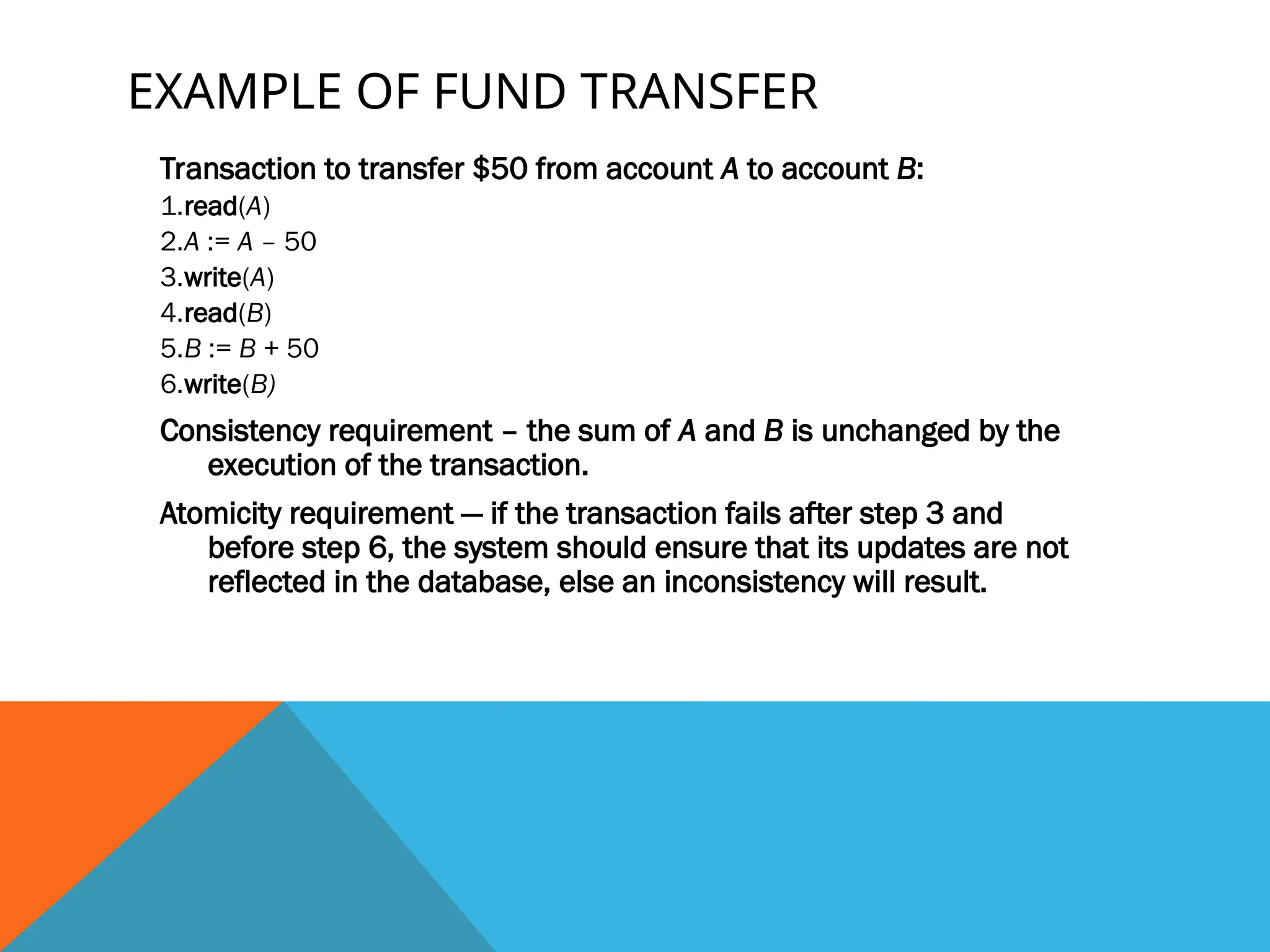 EXAMPLE OF FUND TRANSFER

Transaction to transfer \$50 from account A to account B:
1.read(A)
2.A := A – 50
3.write(A)
4.read(B)
5.B := B + 50
6.write(B)

Consistency requirement – the sum of A and B is unchanged by the execution of the transaction.

Atomicity requirement — if the transaction fails after step 3 and before step 6, the system should ensure that its updates are not reflected in the database, else an inconsistency will result.